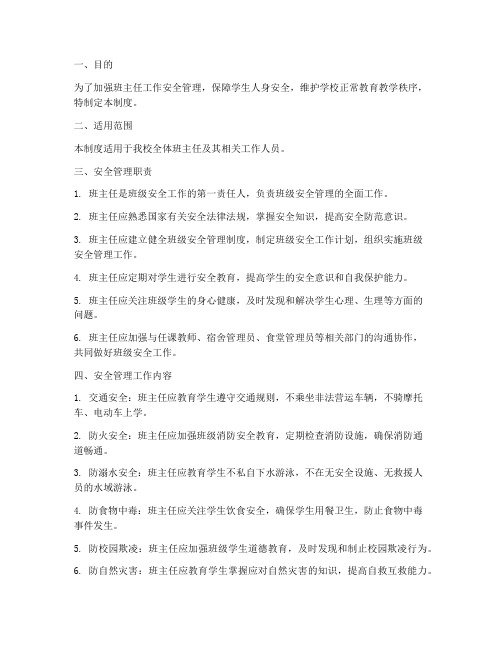 一、目的

为了加强班主任工作安全管理，保障学生人身安全，维护学校正常教育教学秩序，特制定本制度。

二、适用范围

本制度适用于我校全体班主任及其相关工作人员。

三、安全管理职责

1. 班主任是班级安全工作的第一责任人，负责班级安全管理的全面工作。

2. 班主任应熟悉国家有关安全法律法规，掌握安全知识，提高安全防范意识。

3. 班主任应建立健全班级安全管理制度，制定班级安全工作计划，组织实施班级安全管理工作。

4. 班主任应定期对学生进行安全教育，提高学生的安全意识和自我保护能力。

5. 班主任应关注班级学生的身心健康，及时发现和解决学生心理、生理等方面的问题。

6. 班主任应加强与任课教师、宿舍管理员、食堂管理员等相关部门的沟通协作，共同做好班级安全工作。

四、安全管理工作内容

1. 交通安全：班主任应教育学生遵守交通规则，不乘坐非法营运车辆，不骑摩托车、电动车上学。

2. 防火安全：班主任应加强班级消防安全教育，定期检查消防设施，确保消防通道畅通。

3. 防溺水安全：班主任应教育学生不私自下水游泳，不在无安全设施、无救援人员的水域游泳。

4. 防食物中毒：班主任应关注学生饮食安全，确保学生用餐卫生，防止食物中毒事件发生。

5. 防校园欺凌：班主任应加强班级学生道德教育，及时发现和制止校园欺凌行为。

6. 防自然灾害：班主任应教育学生掌握应对自然灾害的知识，提高自救互救能力。